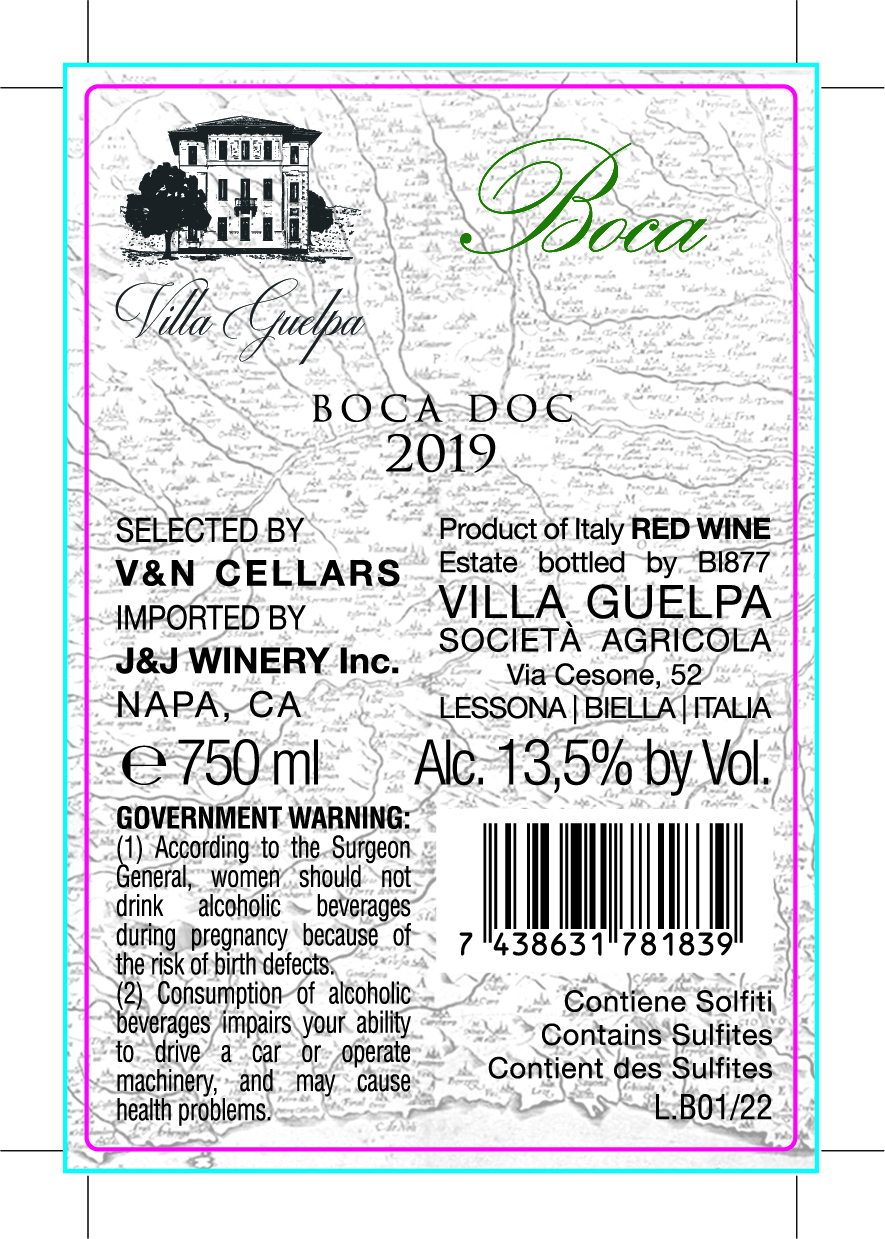 Villa Guelpa

Boca

BOCA DOC
2019

SELECTED BY
V&N CELLARS
IMPORTED BY
J&J WINERY Inc.
NAPA, CA

Product of Italy RED WINE
Estate bottled by BI877
VILLA GUELPA
SOCIETÀ AGRICOLA
Via Cesone, 52
LESSONA | BIELLA | ITALIA

℮ 750 ml Alc. 13,5% by Vol.

GOVERNMENT WARNING: (1) According to the Surgeon General, women should not drink alcoholic beverages during pregnancy because of the risk of birth defects. (2) Consumption of alcoholic beverages impairs your ability to drive a car or operate machinery, and may cause health problems.

7 438631 781839

Contiene Solfiti
Contains Sulfites
Contient des Sulfites
L.B01/22